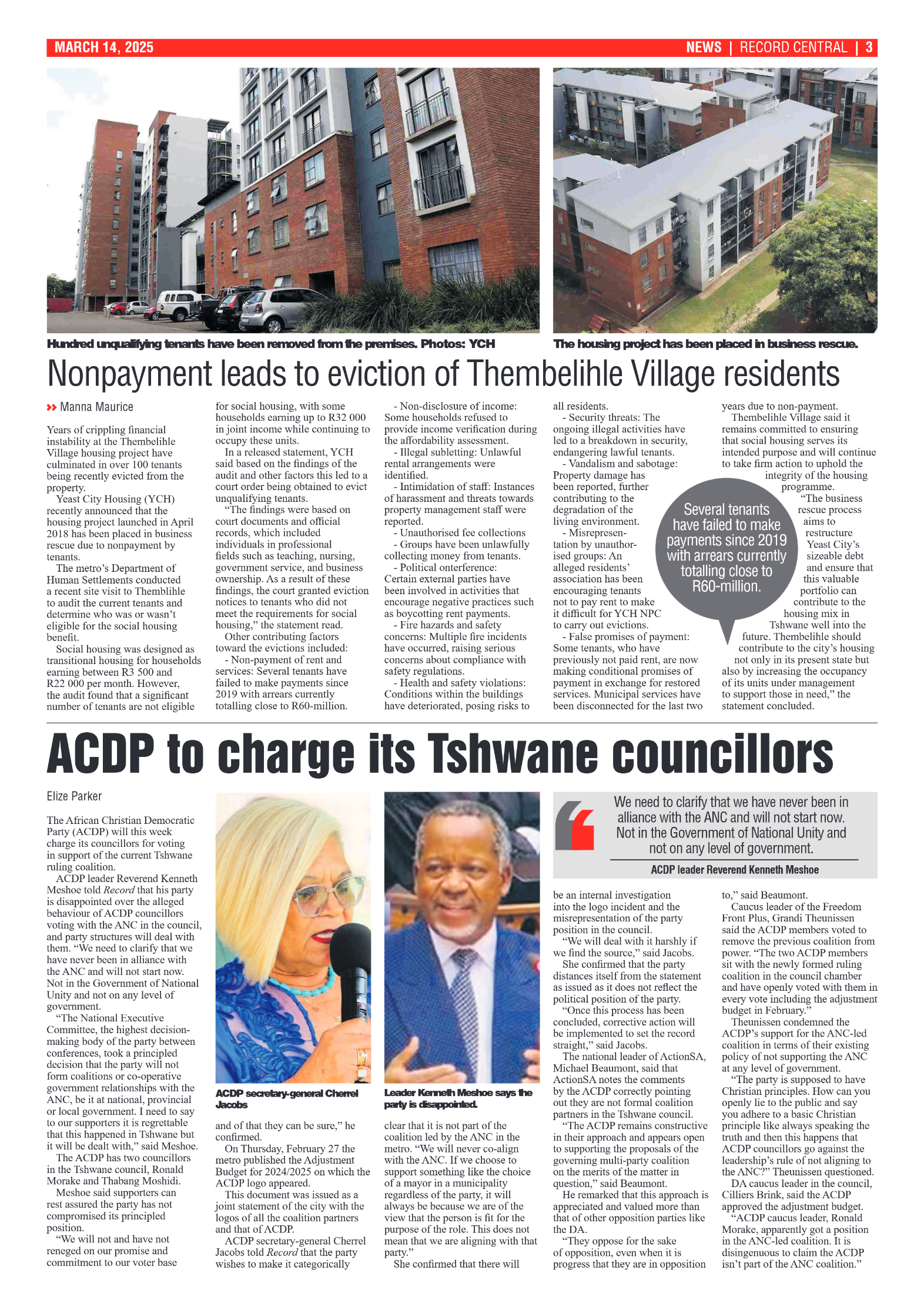 MARCH 14, 2025

NEWS | RECORD CENTRAL | 3

Hundred unqualifying tenants have been removed from the premises. Photos: YCH

The housing project has been placed in business rescue.

Nonpayment leads to eviction of Thembelihle Village residents

Manna Maurice

Years of crippling financial instability at the Thembelihle Village housing project have culminated in over 100 tenants being recently evicted from the property.

Yeast City Housing (YCH) recently announced that the housing project launched in April 2018 has been placed in business rescue due to nonpayment by tenants.

The metro's Department of Human Settlements conducted a recent site visit to Themblihle to audit the current tenants and determine who was or wasn't eligible for the social housing benefit.

Social housing was designed as transitional housing for households earning between R3 500 and R22 000 per month. However, the audit found that a significant number of tenants are not eligible for social housing, with some households earning up to R32 000 in joint income while continuing to occupy these units.

In a released statement, YCH said based on the findings of the audit and other factors this led to a court order being obtained to evict unqualifying tenants.

"The findings were based on court documents and official records, which included individuals in professional fields such as teaching, nursing, government service, and business ownership. As a result of these findings, the court granted eviction notices to tenants who did not meet the requirements for social housing," the statement read.

Other contributing factors toward the evictions included:

- Non-payment of rent and services: Several tenants have failed to make payments since 2019 with arrears currently totalling close to R60-million.

- Non-disclosure of income: Some households refused to provide income verification during the affordability assessment.

- Illegal subletting: Unlawful rental arrangements were identified.

- Intimidation of staff: Instances of harassment and threats towards property management staff were reported.

- Unauthorised fee collections

- Groups have been unlawfully collecting money from tenants.

- Political onterference: Certain external parties have been involved in activities that encourage negative practices such as boycotting rent payments.

- Fire hazards and safety concerns: Multiple fire incidents have occurred, raising serious concerns about compliance with safety regulations.

- Health and safety violations: Conditions within the buildings have deteriorated, posing risks to all residents.

- Security threats: The ongoing illegal activities have led to a breakdown in security, endangering lawful tenants.

- Vandalism and sabotage: Property damage has been reported, further contributing to the degradation of the living environment.

- Misrepresentation by unauthorised groups: An alleged residents' association has been encouraging tenants not to pay rent to make it difficult for YCH NPC to carry out evictions.

- False promises of payment: Some tenants, who have previously not paid rent, are now making conditional promises of payment in exchange for restored services. Municipal services have been disconnected for the last two years due to non-payment.

Thembelihle Village said it remains committed to ensuring that social housing serves its intended purpose and will continue to take firm action to uphold the integrity of the housing programme.

"The business rescue process aims to restructure Yeast City's sizeable debt and ensure that this valuable portfolio can contribute to the housing mix in Tshwane well into the future. Thembelihle should contribute to the city's housing not only in its present state but also by increasing the occupancy of its units under management to support those in need," the statement concluded.

Several tenants have failed to make payments since 2019 with arrears currently totalling close to R60-million.

ACDP to charge its Tshwane councillors

Elize Parker

The African Christian Democratic Party (ACDP) will this week charge its councillors for voting in support of the current Tshwane ruling coalition.

ACDP leader Reverend Kenneth Meshoe told Record that his party is disappointed over the alleged behaviour of ACDP councillors voting with the ANC in the council, and party structures will deal with them. "We need to clarify that we have never been in alliance with the ANC and will not start now. Not in the Government of National Unity and not on any level of government.

"The National Executive Committee, the highest decision-making body of the party between conferences, took a principled decision that the party will not form coalitions or co-operative government relationships with the ANC, be it at national, provincial or local government. I need to say to our supporters it is regrettable that this happened in Tshwane but it will be dealt with," said Meshoe.

The ACDP has two councillors in the Tshwane council, Ronald Morake and Thabang Moshidi.

Meshoe said supporters can rest assured the party has not compromised its principled position.

"We will not and have not reneged on our promise and commitment to our voter base and of that they can be sure," he confirmed.

On Thursday, February 27 the metro published the Adjustment Budget for 2024/2025 on which the ACDP logo appeared.

This document was issued as a joint statement of the city with the logos of all the coalition partners and that of ACDP.

ACDP secretary-general Cherrel Jacobs told Record that the party wishes to make it categorically clear that it is not part of the coalition led by the ANC in the metro. "We will never co-align with the ANC. If we choose to support something like the choice of a mayor in a municipality regardless of the party, it will always be because we are of the view that the person is fit for the purpose of the role. This does not mean that we are aligning with that party."

She confirmed that there will be an internal investigation into the logo incident and the misrepresentation of the party position in the council.

"We will deal with it harshly if we find the source," said Jacobs.

She confirmed that the party distances itself from the statement as issued as it does not reflect the political position of the party.

"Once this process has been concluded, corrective action will be implemented to set the record straight," said Jacobs.

The national leader of ActionSA, Michael Beaumont, said that ActionSA notes the comments by the ACDP correctly pointing out they are not formal coalition partners in the Tshwane council.

"The ACDP remains constructive in their approach and appears open to supporting the proposals of the governing multi-party coalition on the merits of the matter in question," said Beaumont.

He remarked that this approach is appreciated and valued more than that of other opposition parties like the DA.

"They oppose for the sake of opposition, even when it is progress that they are in opposition to," said Beaumont.

Caucus leader of the Freedom Front Plus, Grandi Theunissen said the ACDP members voted to remove the previous coalition from power. "The two ACDP members sit with the newly formed ruling coalition in the council chamber and have openly voted with them in every vote including the adjustment budget in February."

Theunissen condemned the ACDP's support for the ANC-led coalition in terms of their existing policy of not supporting the ANC at any level of government.

"The party is supposed to have Christian principles. How can you openly lie to the public and say you adhere to a basic Christian principle like always speaking the truth and then this happens that ACDP councillors go against the leadership's rule of not aligning to the ANC?" Theunissen questioned.

DA caucus leader in the council, Cilliers Brink, said the ACDP approved the adjustment budget.

"ACDP caucus leader, Ronald Morake, apparently got a position in the ANC-led coalition. It is disingenuous to claim the ACDP isn't part of the ANC coalition."

ACDP secretary-general Cherrel Jacobs

Leader Kenneth Meshoe says the party is disappointed.

We need to clarify that we have never been in alliance with the ANC and will not start now. Not in the Government of National Unity and not on any level of government.

ACDP leader Reverend Kenneth Meshoe